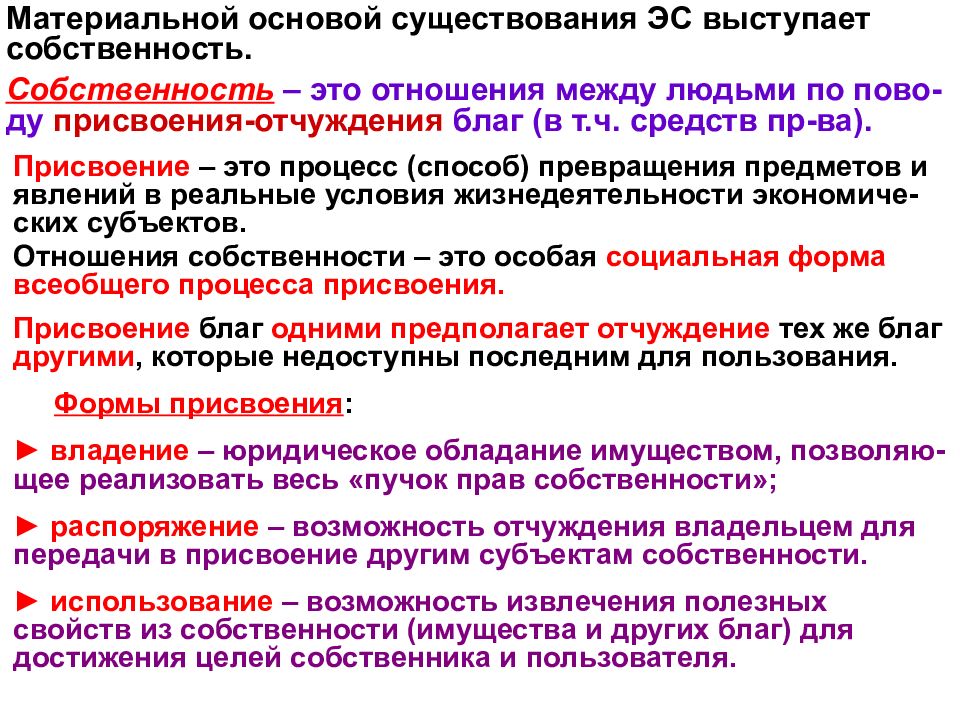 Материальной основой существования ЭС выступает собственность.

Собственность – это отношения между людьми по поводу присвоения-отчуждения благ (в т.ч. средств пр-ва).

Присвоение – это процесс (способ) превращения предметов и явлений в реальные условия жизнедеятельности экономических субъектов.

Отношения собственности – это особая социальная форма всеобщего процесса присвоения.

Присвоение благ одними предполагает отчуждение тех же благ другими, которые недоступны последним для пользования.

Формы присвоения:

► владение – юридическое обладание имуществом, позволяющее реализовать весь «пучок прав собственности»;

► распоряжение – возможность отчуждения владельцем для передачи в присвоение другим субъектам собственности.

► использование – возможность извлечения полезных свойств из собственности (имущества и других благ) для достижения целей собственника и пользователя.